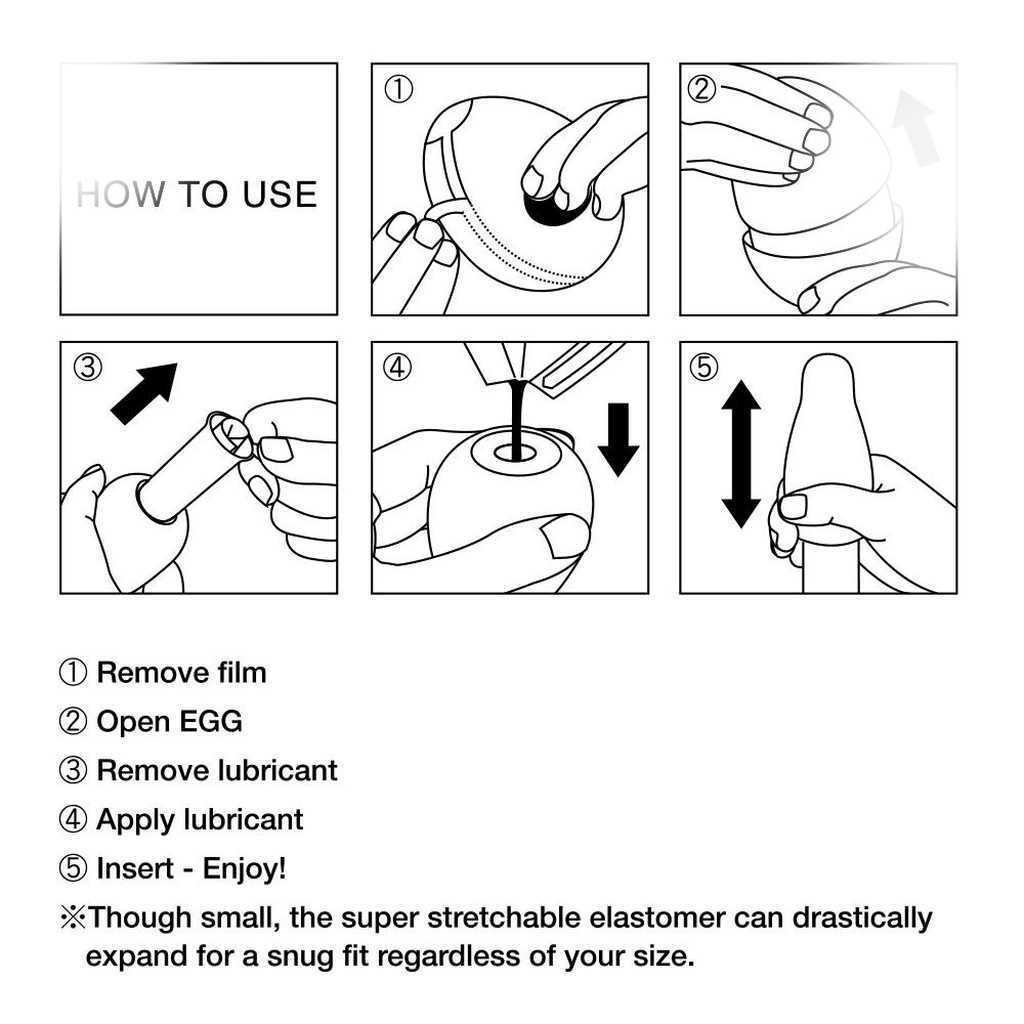 HOW TO USE

①

②

③

④

⑤

① Remove film
② Open EGG
③ Remove lubricant
④ Apply lubricant
⑤ Insert - Enjoy!
※Though small, the super stretchable elastomer can drastically expand for a snug fit regardless of your size.